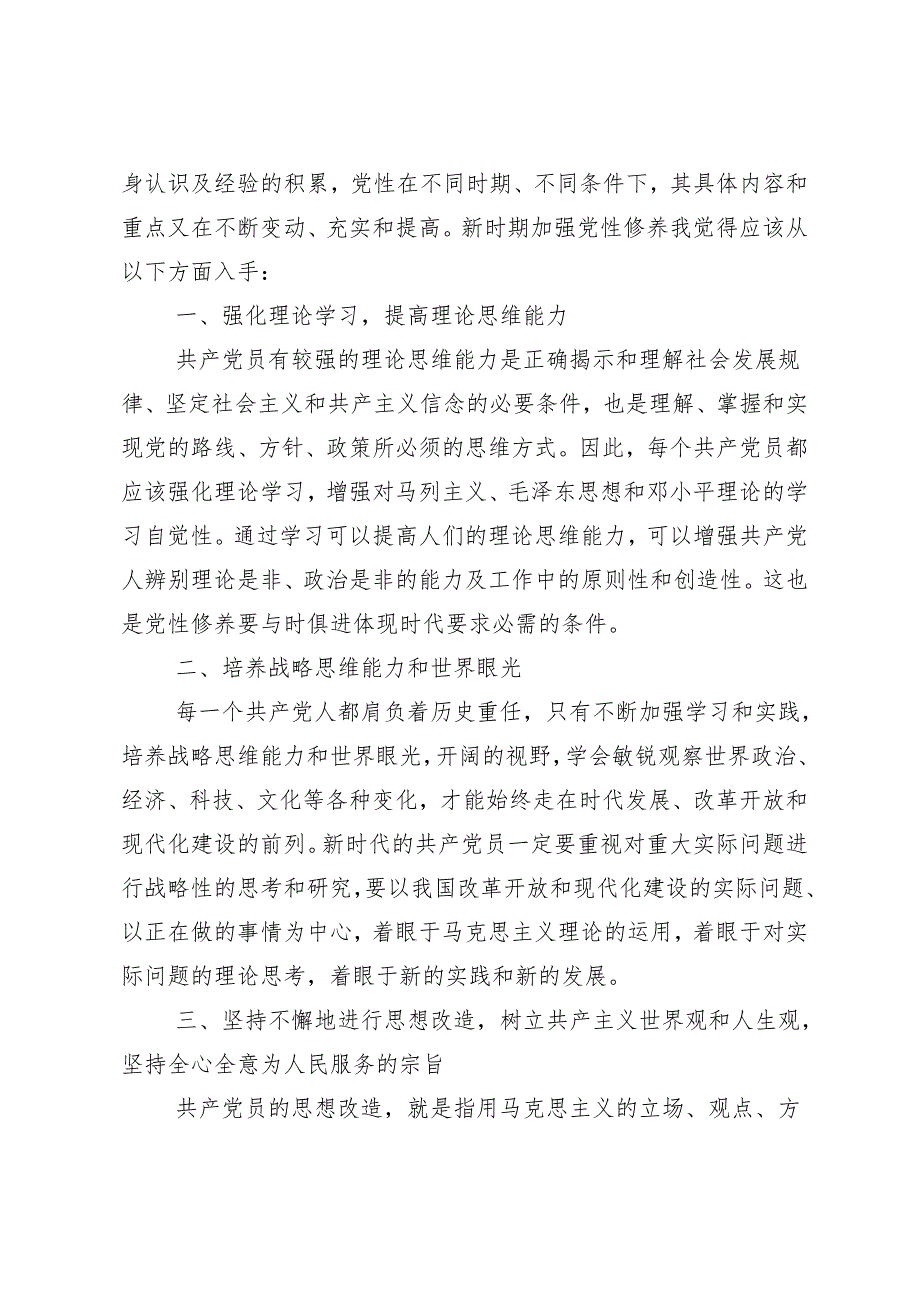 身认识及经验的积累，党性在不同时期、不同条件下，其具体内容和重点又在不断变动、充实和提高。新时期加强党性修养我觉得应该从以下方面入手：

一、强化理论学习，提高理论思维能力

共产党员有较强的理论思维能力是正确揭示和理解社会发展规律、坚定社会主义和共产主义信念的必要条件，也是理解、掌握和实现党的路线、方针、政策所必须的思维方式。因此，每个共产党员都应该强化理论学习，增强对马列主义、毛泽东思想和邓小平理论的学习自觉性。通过学习可以提高人们的理论思维能力，可以增强共产党人辨别理论是非、政治是非的能力及工作中的原则性和创造性。这也是党性修养要与时俱进体现时代要求必需的条件。

二、培养战略思维能力和世界眼光

每一个共产党人都肩负着历史重任，只有不断加强学习和实践，培养战略思维能力和世界眼光，开阔的视野，学会敏锐观察世界政治、经济、科技、文化等各种变化，才能始终走在时代发展、改革开放和现代化建设的前列。新时代的共产党员一定要重视对重大实际问题进行战略性的思考和研究，要以我国改革开放和现代化建设的实际问题、以正在做的事情为中心，着眼于马克思主义理论的运用，着眼于对实际问题的理论思考，着眼于新的实践和新的发展。

三、坚持不懈地进行思想改造，树立共产主义世界观和人生观，坚持全心全意为人民服务的宗旨

共产党员的思想改造，就是指用马克思主义的立场、观点、方